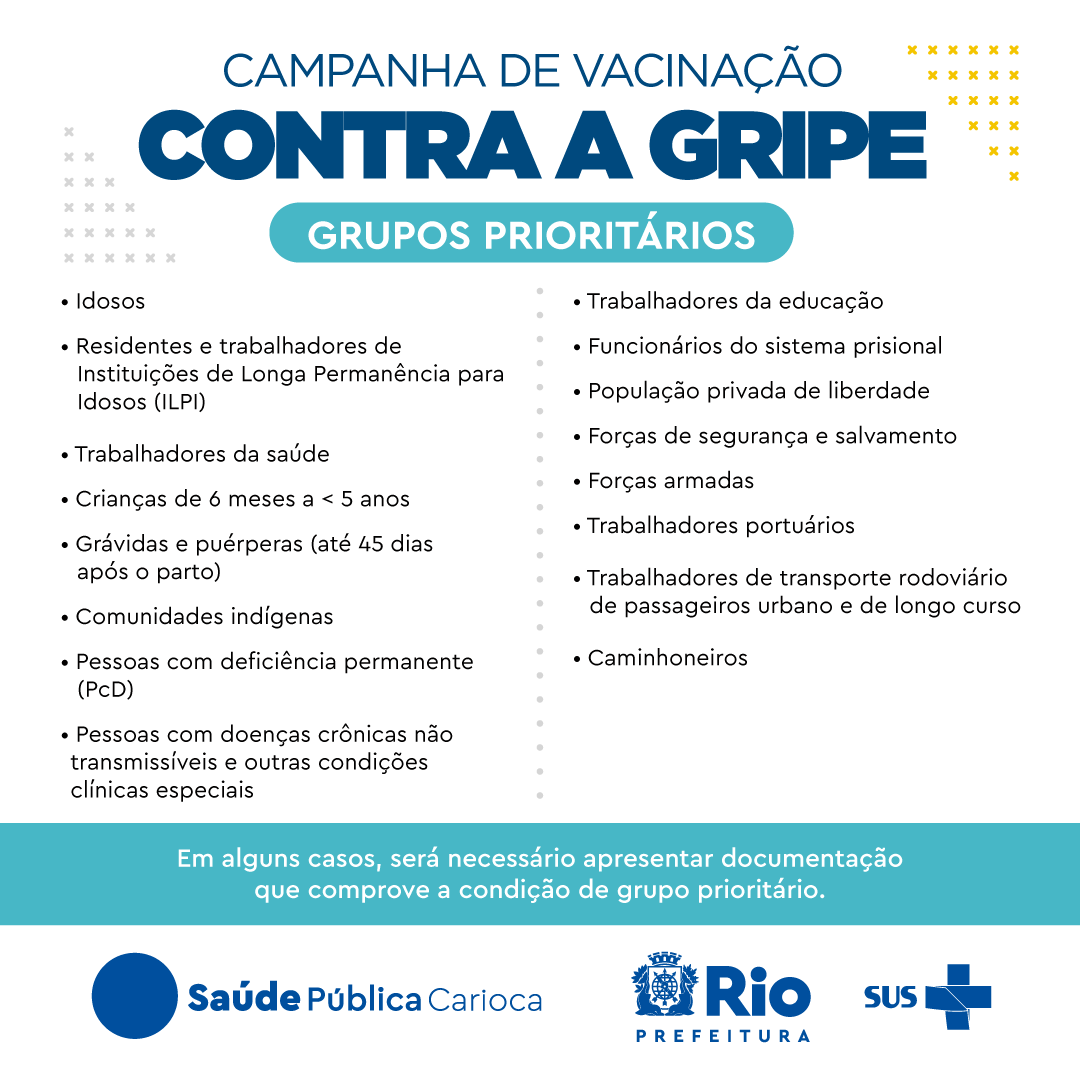 CAMPANHA DE VACINAÇÃO
CONTRA A GRIPE

GRUPOS PRIORITÁRIOS

• Idosos
• Residentes e trabalhadores de Instituições de Longa Permanência para Idosos (ILPI)
• Trabalhadores da saúde
• Crianças de 6 meses a < 5 anos
• Grávidas e puérperas (até 45 dias após o parto)
• Comunidades indígenas
• Pessoas com deficiência permanente (PcD)
• Pessoas com doenças crônicas não transmissíveis e outras condições clínicas especiais

• Trabalhadores da educação
• Funcionários do sistema prisional
• População privada de liberdade
• Forças de segurança e salvamento
• Forças armadas
• Trabalhadores portuários
• Trabalhadores de transporte rodoviário de passageiros urbano e de longo curso
• Caminhoneiros

Em alguns casos, será necessário apresentar documentação que comprove a condição de grupo prioritário.

Saúde Pública Carioca

Rio
PREFEITURA

SUS